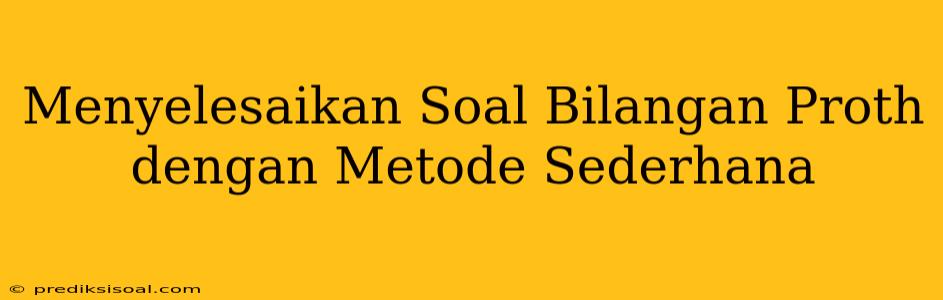 Menyelesaikan Soal Bilangan Proth dengan Metode Sederhana

© prediksisoal.com